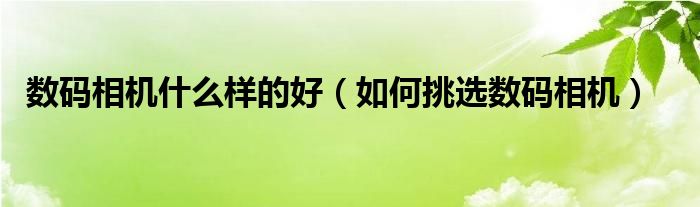 数码相机什么样的好（如何挑选数码相机）